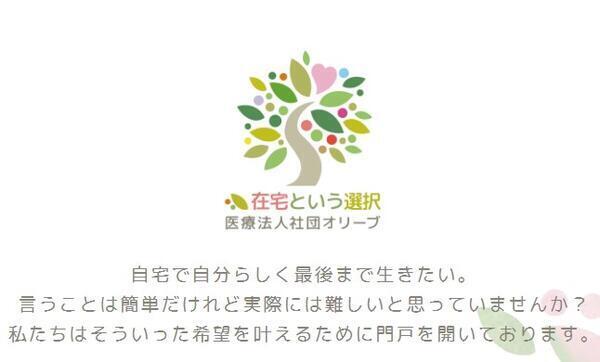 在宅という選択
医療法人社団オリーブ

自宅で自分らしく最後まで生きたい。
言うことは簡単だけれど実際には難しいと思っていませんか？
私たちはそういった希望を叶えるために門戸を開いております。